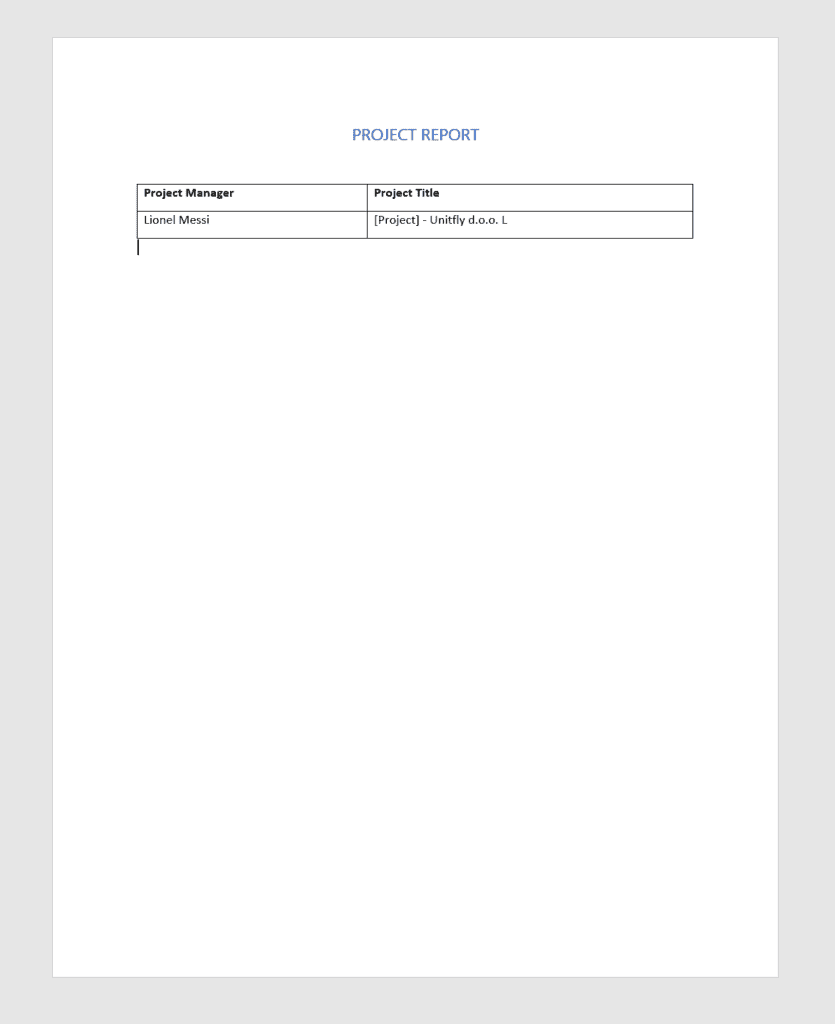 PROJECT REPORT

| Project Manager | Project Title |
|---|---|
| Lionel Messi | [Project] - Unitfly d.o.o. L |